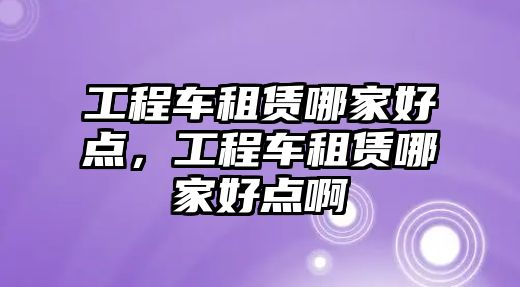 工程车租赁哪家好点，工程车租赁哪家好点啊